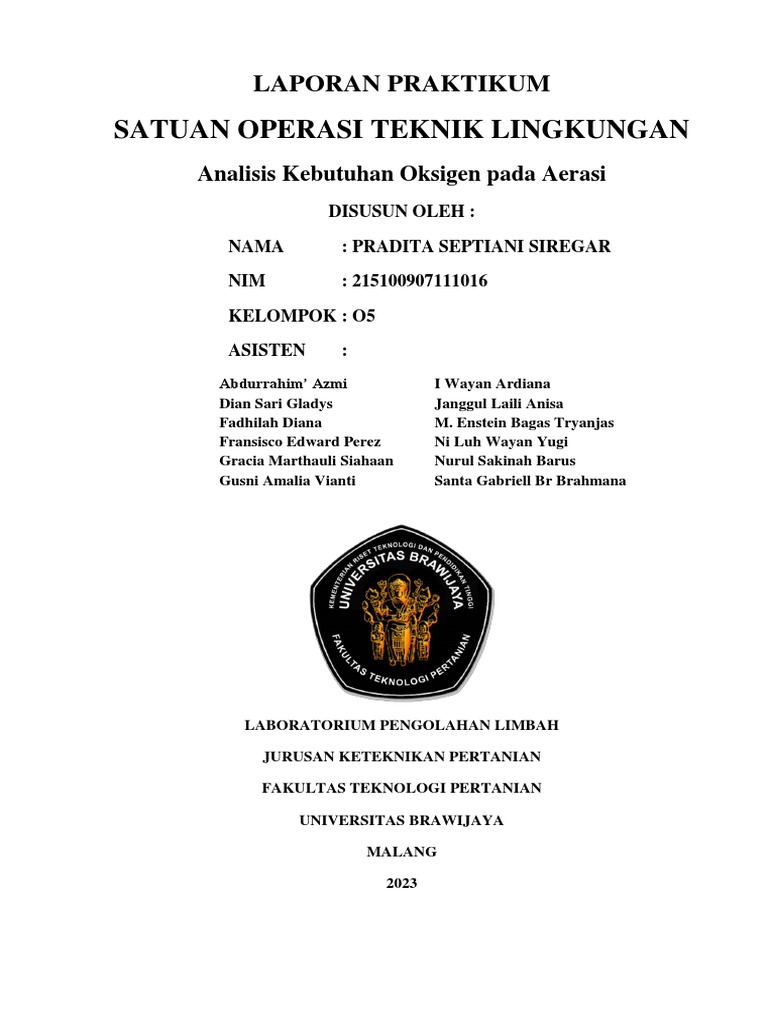 LAPORAN PRAKTIKUM

SATUAN OPERASI TEKNIK LINGKUNGAN

Analisis Kebutuhan Oksigen pada Aerasi

DISUSUN OLEH :

NAMA : PRADITA SEPTIANI SIREGAR

NIM : 215100907111016

KELOMPOK : O5

ASISTEN :

Abdurrahim' Azmi
Dian Sari Gladys
Fadhilah Diana
Fransisco Edward Perez
Gracia Marthauli Siahaan
Gusni Amalia Vianti

I Wayan Ardiana
Janggul Laili Anisa
M. Enstein Bagas Tryanjas
Ni Luh Wayan Yugi
Nurul Sakinah Barus
Santa Gabriell Br Brahmana

KEMENTERIAN RISET TEKNOLOGI DAN PENDIDIKAN TINGGI
UNIVERSITAS BRAWIJAYA
FAKULTAS TEKNOLOGI PERTANIAN

LABORATORIUM PENGOLAHAN LIMBAH

JURUSAN KETEKNIKAN PERTANIAN

FAKULTAS TEKNOLOGI PERTANIAN

UNIVERSITAS BRAWIJAYA

MALANG

2023